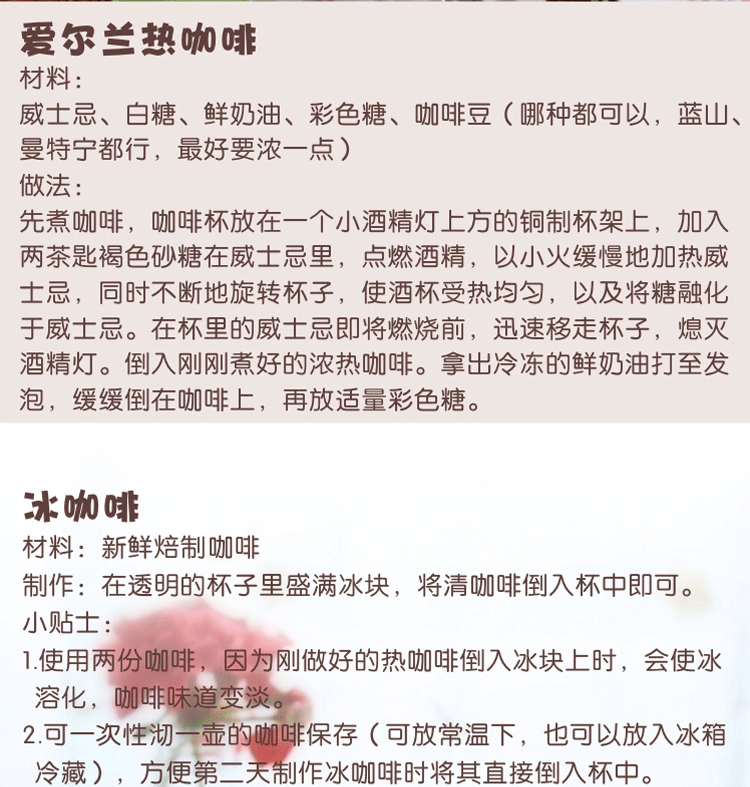 爱尔兰热咖啡
材料：
威士忌、白糖、鲜奶油、彩色糖、咖啡豆（哪种都可以，蓝山、曼特宁都行，最好要浓一点）
做法：
先煮咖啡，咖啡杯放在一个小酒精灯上方的铜制杯架上，加入两茶匙褐色砂糖在威士忌里，点燃酒精，以小火缓慢地加热威士忌，同时不断地旋转杯子，使酒杯受热均匀，以及将糖融化于威士忌。在杯里的威士忌即将燃烧前，迅速移走杯子，熄灭酒精灯。倒入刚刚煮好的浓热咖啡。拿出冷冻的鲜奶油打至发泡，缓缓倒在咖啡上，再放适量彩色糖。

冰咖啡
材料：新鲜焙制咖啡
制作：在透明的杯子里盛满冰块，将清咖啡倒入杯中即可。
小贴士：
1.使用两份咖啡，因为刚做好的热咖啡倒入冰块上时，会使冰溶化，咖啡味道变淡。
2.可一次性沏一壶的咖啡保存（可放常温下，也可以放入冰箱冷藏），方便第二天制作冰咖啡时将其直接倒入杯中。